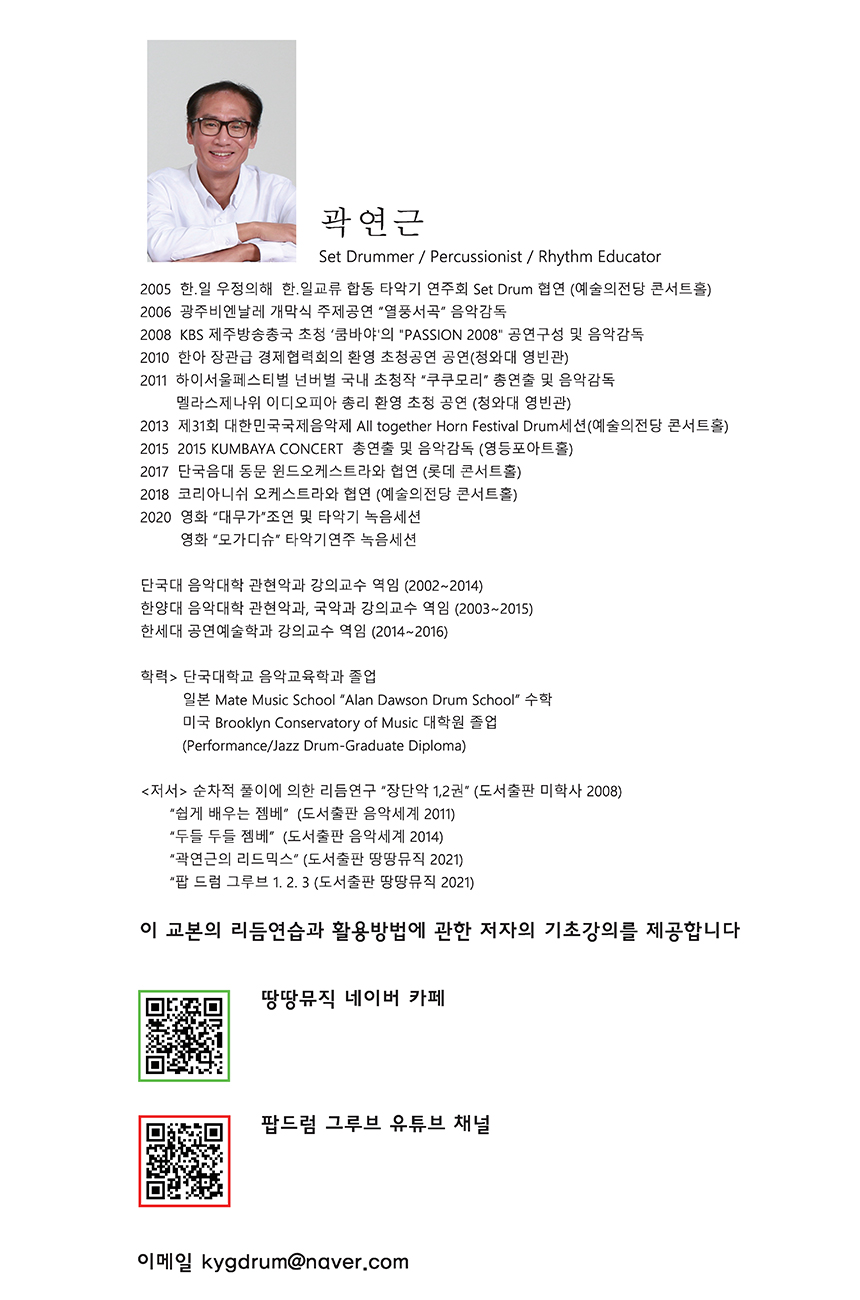 곽연근
Set Drummer / Percussionist / Rhythm Educator

2005 한.일 우정의해 한.일교류 합동 타악기 연주회 Set Drum 협연 (예술의전당 콘서트홀)
2006 광주비엔날레 개막식 주제공연 "열풍서곡" 음악감독
2008 KBS 제주방송총국 초청 '쿰바야'의 "PASSION 2008" 공연구성 및 음악감독
2010 한아 장관급 경제협력회의 환영 초청공연 공연(청와대 영빈관)
2011 하이서울페스티벌 넌버벌 국내 초청작 "쿠쿠모리" 총연출 및 음악감독
멜라스제나위 이디오피아 총리 환영 초청 공연 (청와대 영빈관)
2013 제31회 대한민국국제음악제 All together Horn Festival Drum세션(예술의전당 콘서트홀)
2015 2015 KUMBAYA CONCERT 총연출 및 음악감독 (영등포아트홀)
2017 단국음대 동문 윈드오케스트라와 협연 (롯데 콘서트홀)
2018 코리아니쉬 오케스트라와 협연 (예술의전당 콘서트홀)
2020 영화 "대무가"조연 및 타악기 녹음세션
영화 "모가디슈" 타악기연주 녹음세션

단국대 음악대학 관현악과 강의교수 역임 (2002~2014)
한양대 음악대학 관현악과, 국악과 강의교수 역임 (2003~2015)
한세대 공연예술학과 강의교수 역임 (2014~2016)

학력> 단국대학교 음악교육학과 졸업
일본 Mate Music School "Alan Dawson Drum School" 수학
미국 Brooklyn Conservatory of Music 대학원 졸업
(Performance/Jazz Drum-Graduate Diploma)

<저서> 순차적 풀이에 의한 리듬연구 "장단악 1,2권" (도서출판 미학사 2008)
"쉽게 배우는 젬베" (도서출판 음악세계 2011)
"두들 두들 젬베" (도서출판 음악세계 2014)
"곽연근의 리드믹스" (도서출판 땅땅뮤직 2021)
"팝 드럼 그루브 1. 2. 3 (도서출판 땅땅뮤직 2021)

이 교본의 리듬연습과 활용방법에 관한 저자의 기초강의를 제공합니다

땅땅뮤직 네이버 카페

팝드럼 그루브 유튜브 채널

이메일 kygdrum@naver.com